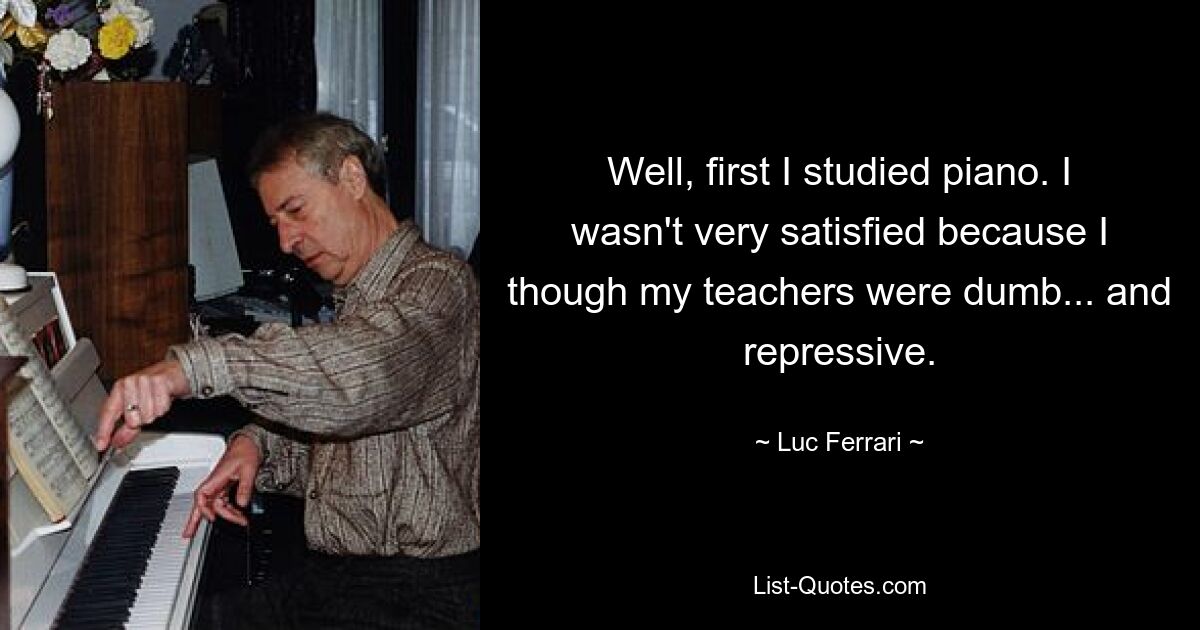 Well, first I studied piano. I wasn't very satisfied because I though my teachers were dumb... and repressive.

~ Luc Ferrari ~

List-Quotes.com